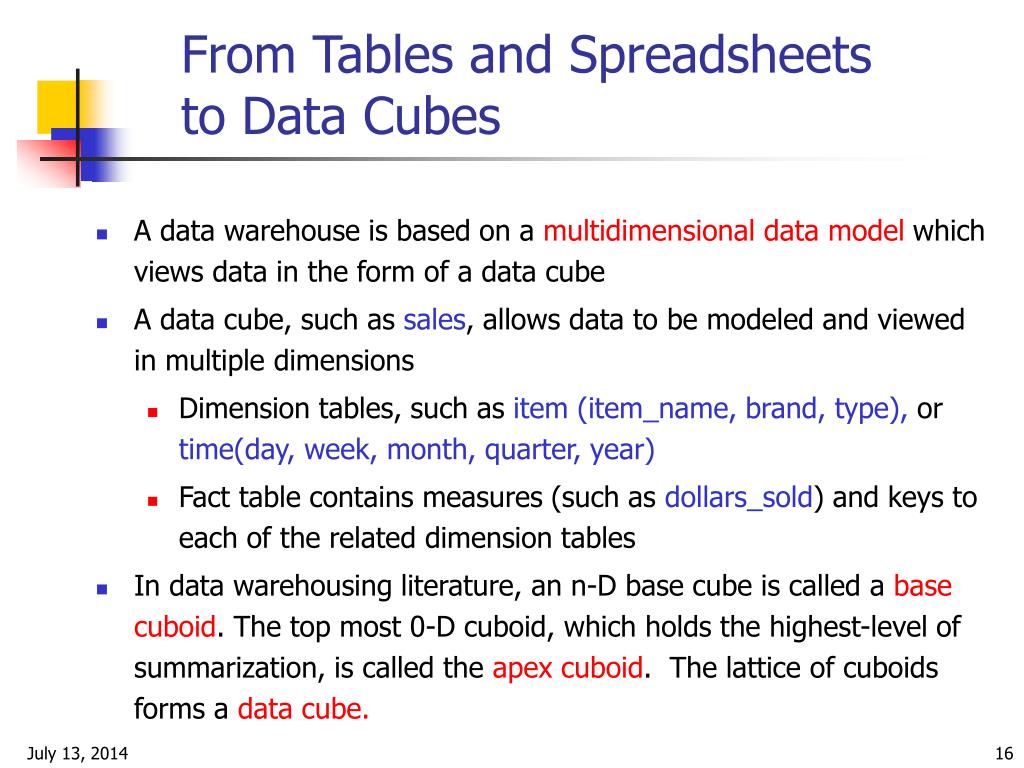 From Tables and Spreadsheets to Data Cubes

- A data warehouse is based on a multidimensional data model which views data in the form of a data cube
- A data cube, such as sales, allows data to be modeled and viewed in multiple dimensions
  - Dimension tables, such as item (item_name, brand, type), or time(day, week, month, quarter, year)
  - Fact table contains measures (such as dollars_sold) and keys to each of the related dimension tables
- In data warehousing literature, an n-D base cube is called a base cuboid. The top most 0-D cuboid, which holds the highest-level of summarization, is called the apex cuboid. The lattice of cuboids forms a data cube.

July 13, 2014

16